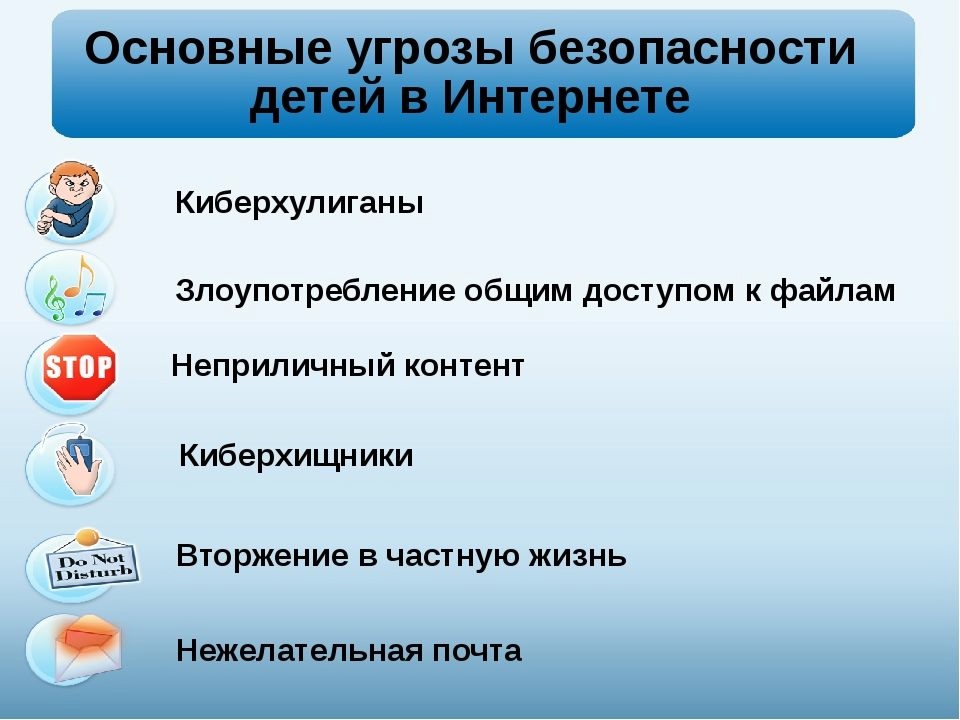 Основные угрозы безопасности детей в Интернете

Киберхулиганы

Злоупотребление общим доступом к файлам

STOP

Неприличный контент

Киберхищники

Do Not Disturb

Вторжение в частную жизнь

Нежелательная почта